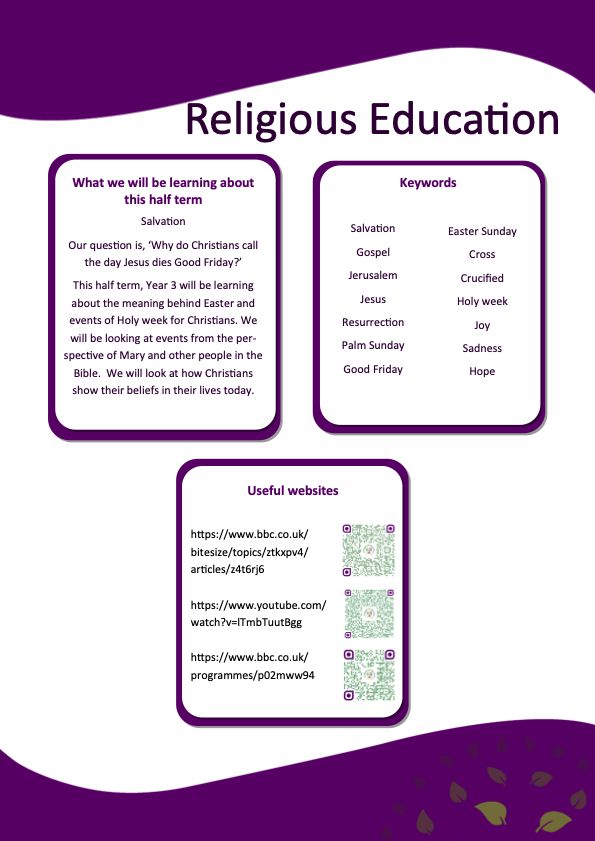 Religious Education

What we will be learning about this half term

Salvation

Our question is, 'Why do Christians call the day Jesus dies Good Friday?'

This half term, Year 3 will be learning about the meaning behind Easter and events of Holy week for Christians. We will be looking at events from the perspective of Mary and other people in the Bible. We will look at how Christians show their beliefs in their lives today.

Keywords

Salvation
Gospel
Jerusalem
Jesus
Resurrection
Palm Sunday
Good Friday

Easter Sunday
Cross
Crucified
Holy week
Joy
Sadness
Hope

Useful websites

https://www.bbc.co.uk/bitesize/topics/ztkxpv4/articles/z4t6rj6

https://www.youtube.com/watch?v=lTmbTuutBgg

https://www.bbc.co.uk/programmes/p02mww94